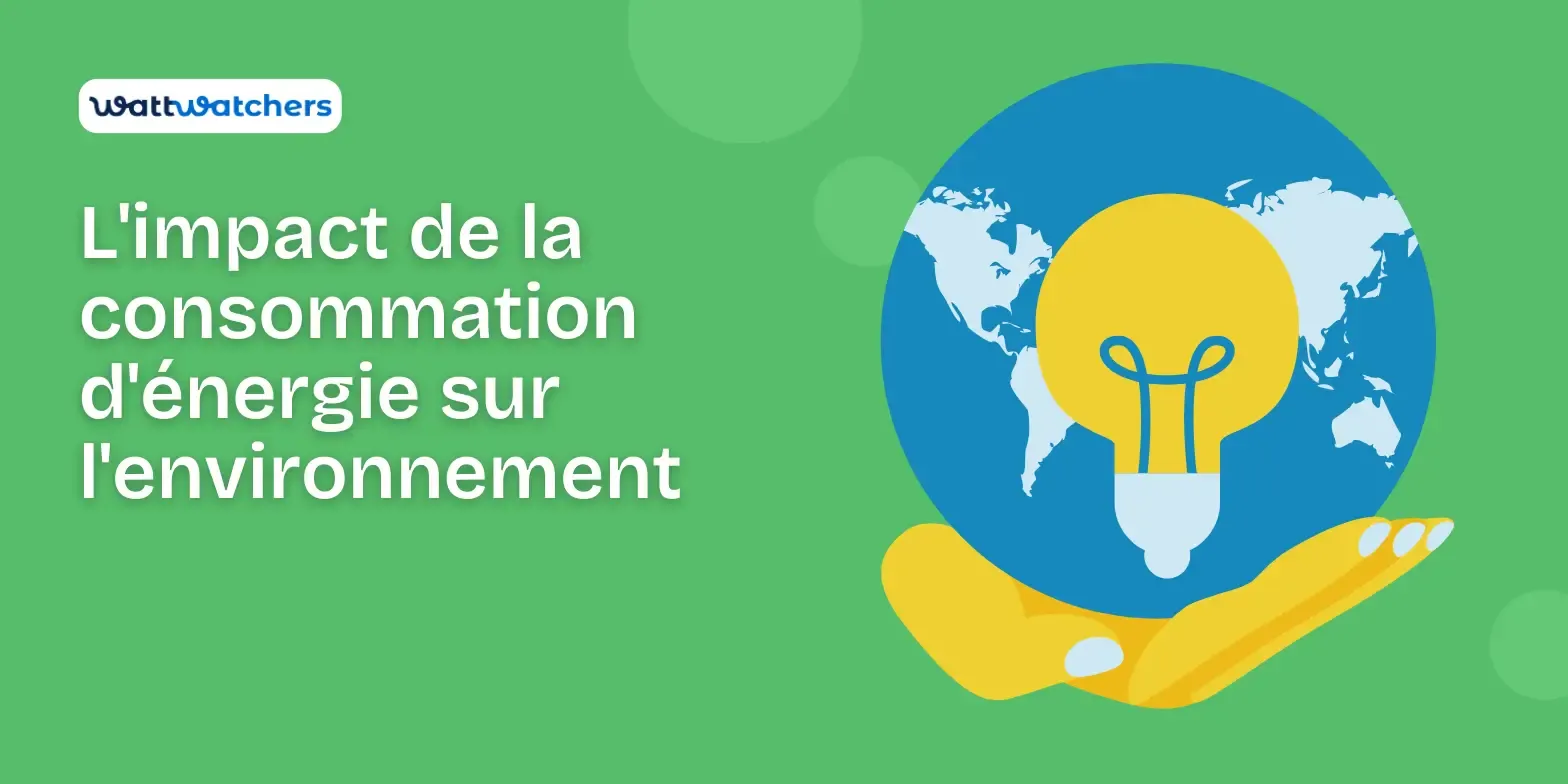 wattwatchers

L'impact de la consommation d'énergie sur l'environnement